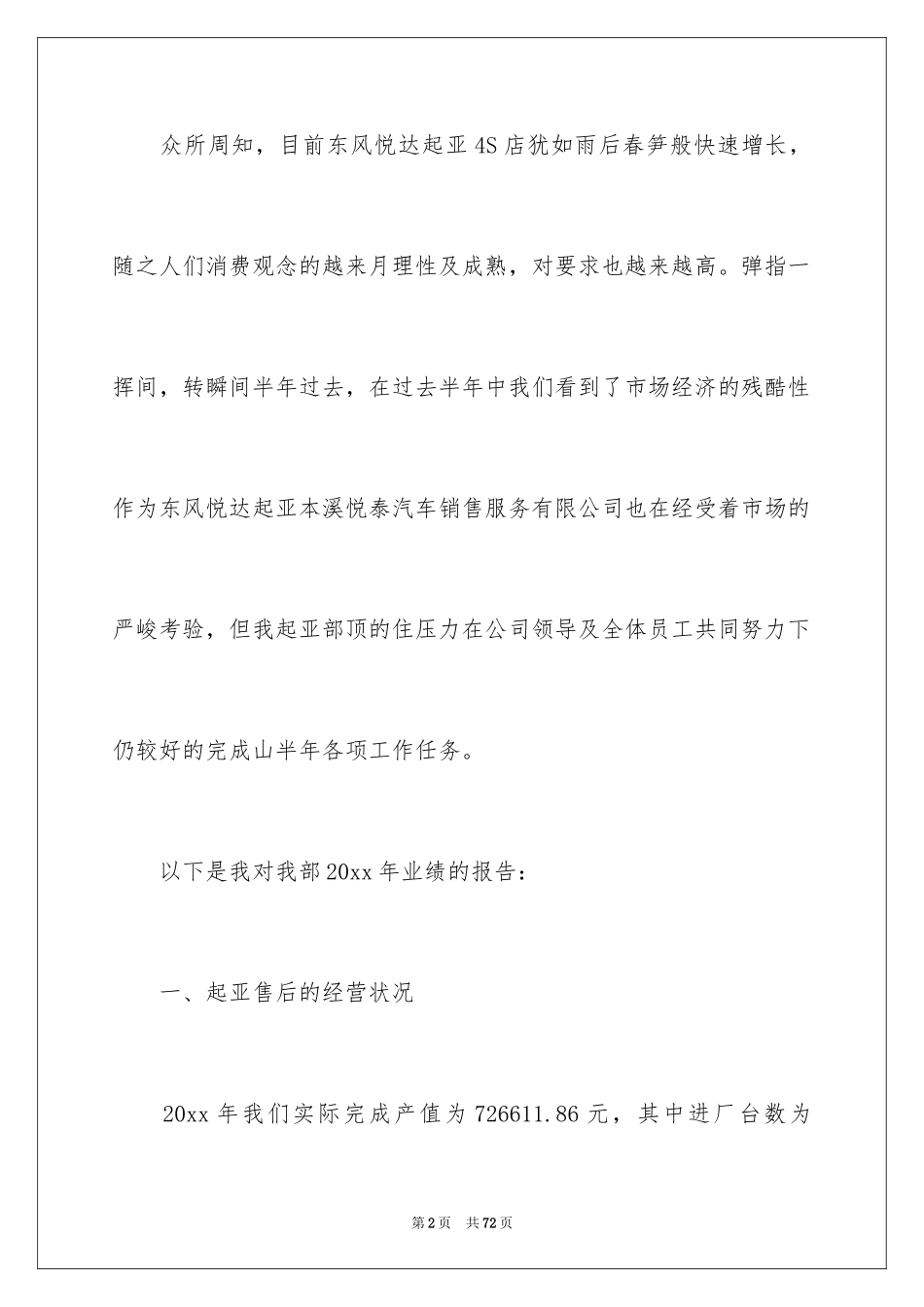 众所周知，目前东风悦达起亚4S店犹如雨后春笋般快速增长，随之人们消费观念的越来月理性及成熟，对要求也越来越高。弹指一挥间，转瞬间半年过去，在过去半年中我们看到了市场经济的残酷性作为东风悦达起亚本溪悦泰汽车销售服务有限公司也在经受着市场的严峻考验，但我起亚部顶的住压力在公司领导及全体员工共同努力下仍较好的完成山半年各项工作任务。

以下是我对我部20xx年业绩的报告：

一、起亚售后的经营状况

20xx年我们实际完成产值为726611.86元，其中进厂台数为

第2页 共72页